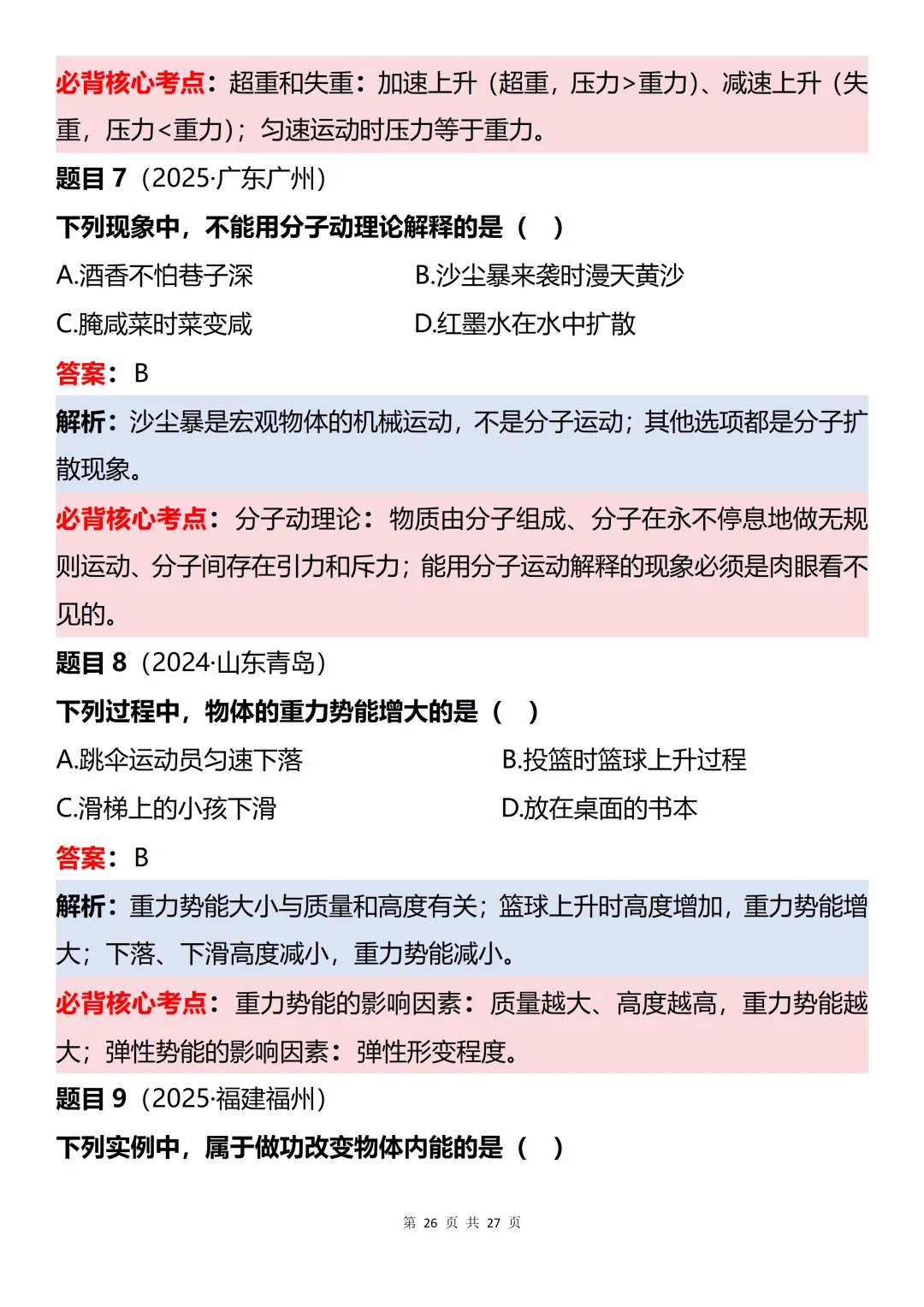 必背核心考点：超重和失重：加速上升（超重，压力>重力）、减速上升（失重，压力<重力）；匀速运动时压力等于重力。

题目7（2025·广东广州）

下列现象中，不能用分子动理论解释的是（ ）

A.酒香不怕巷子深 B.沙尘暴来袭时漫天黄沙

C.腌咸菜时菜变咸 D.红墨水在水中扩散

答案：B

解析：沙尘暴是宏观物体的机械运动，不是分子运动；其他选项都是分子扩散现象。

必背核心考点：分子动理论：物质由分子组成、分子在永不停息地做无规则运动、分子间存在引力和斥力；能用分子运动解释的现象必须是肉眼看不见的。

题目8（2024·山东青岛）

下列过程中，物体的重力势能增大的是（ ）

A.跳伞运动员匀速下落 B.投篮时篮球上升过程

C.滑梯上的小孩下滑 D.放在桌面的书本

答案：B

解析：重力势能大小与质量和高度有关；篮球上升时高度增加，重力势能增大；下落、下滑高度减小，重力势能减小。

必背核心考点：重力势能的影响因素：质量越大、高度越高，重力势能越大；弹性势能的影响因素：弹性形变程度。

题目9（2025·福建福州）

下列实例中，属于做功改变物体内能的是（ ）

第26页 共27页